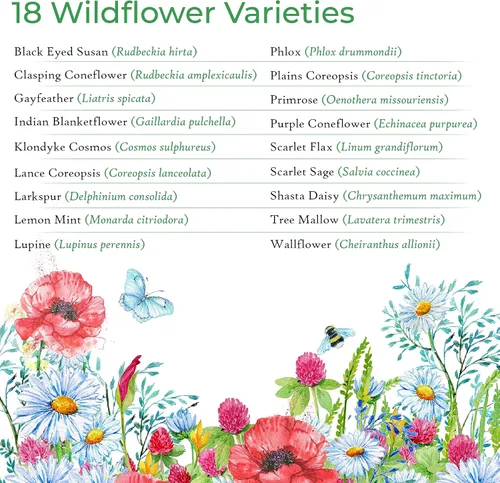 18 Wildflower Varieties

Black Eyed Susan (Rudbeckia hirta)

Clasping Coneflower (Rudbeckia amplexicaulis)

Gayfeather (Liatris spicata)

Indian Blanketflower (Gaillardia pulchella)

Klondyke Cosmos (Cosmos sulphureus)

Lance Coreopsis (Coreopsis lanceolata)

Larkspur (Delphinium consolida)

Lemon Mint (Monarda citriodora)

Lupine (Lupinus perennis)

Phlox (Phlox drummondii)

Plains Coreopsis (Coreopsis tinctoria)

Primrose (Oenothera missouriensis)

Purple Coneflower (Echinacea purpurea)

Scarlet Flax (Linum grandiflorum)

Scarlet Sage (Salvia coccinea)

Shasta Daisy (Chrysanthemum maximum)

Tree Mallow (Lavatera trimestris)

Wallflower (Cheiranthus allionii)